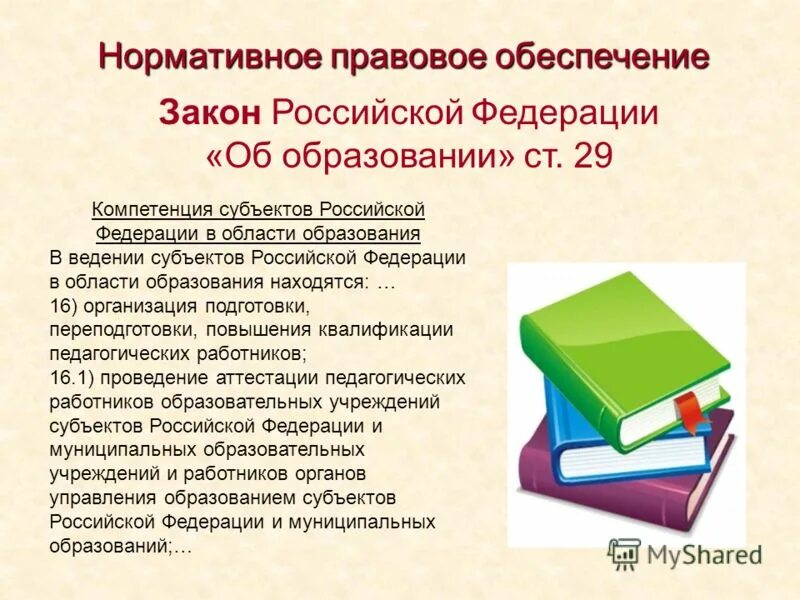 Нормативное правовое обеспечение

Закон Российской Федерации «Об образовании» ст. 29

Компетенция субъектов Российской Федерации в области образования

В ведении субъектов Российской Федерации в области образования находятся: …
16) организация подготовки, переподготовки, повышения квалификации педагогических работников;
16.1) проведение аттестации педагогических работников образовательных учреждений субъектов Российской Федерации и муниципальных образовательных учреждений и работников органов управления образованием субъектов Российской Федерации и муниципальных образований;…

MyShared